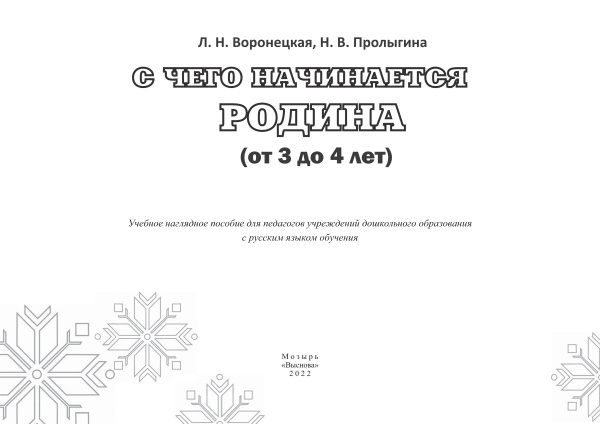 Л. Н. Воронецкая, Н. В. Пролыгина

С ЧЕГО НАЧИНАЕТСЯ
РОДИНА
(от 3 до 4 лет)

Учебное наглядное пособие для педагогов учреждений дошкольного образования с русским языком обучения

Мозырь
«Выснова»
2022